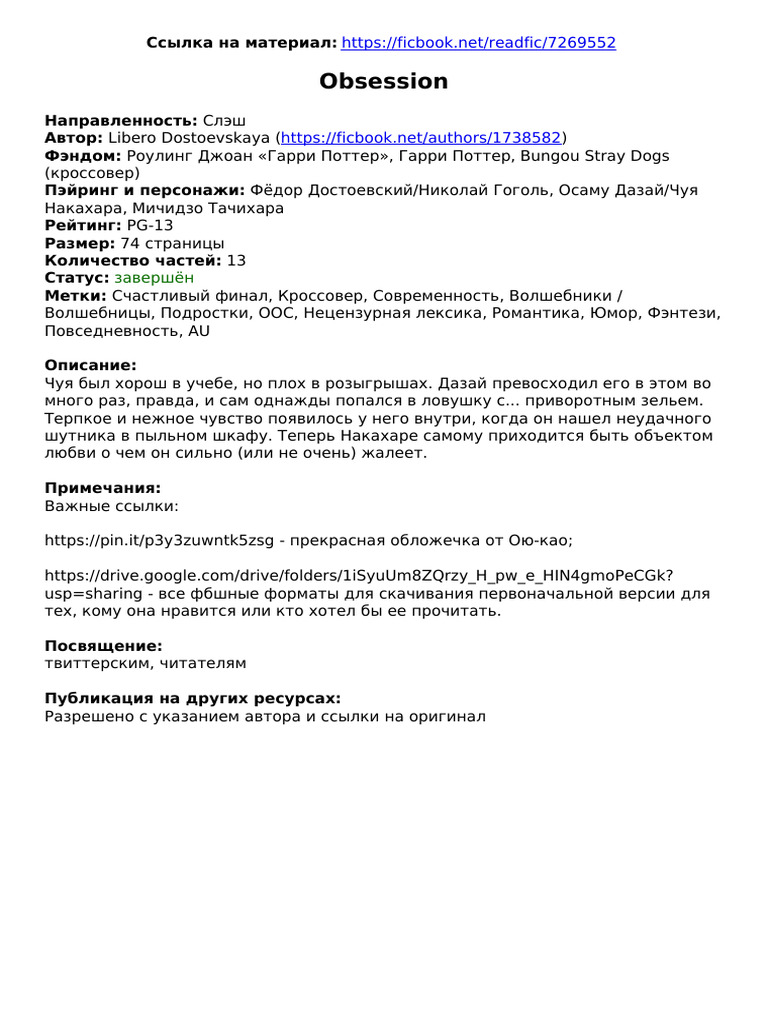 Ссылка на материал: https://ficbook.net/readfic/7269552

Obsession

Направленность: Слэш
Автор: Libero Dostoevskaya (https://ficbook.net/authors/1738582)
Фэндом: Роулинг Джоан «Гарри Поттер», Гарри Поттер, Bungou Stray Dogs (кроссовер)
Пэйринг и персонажи: Фёдор Достоевский/Николай Гоголь, Осаму Дазай/Чуя Накахара, Мичидзо Тачихара
Рейтинг: PG-13
Размер: 74 страницы
Количество частей: 13
Статус: завершён
Метки: Счастливый финал, Кроссовер, Современность, Волшебники / Волшебницы, Подростки, ООС, Нецензурная лексика, Романтика, Юмор, Фэнтези, Повседневность, AU

Описание:
Чуя был хорош в учебе, но плох в розыгрышах. Дазай превосходил его в этом во много раз, правда, и сам однажды попался в ловушку с... приворотным зельем. Терпкое и нежное чувство появилось у него внутри, когда он нашел неудачного шутника в пыльном шкафу. Теперь Накахаре самому приходится быть объектом любви о чем он сильно (или не очень) жалеет.

Примечания:
Важные ссылки:

https://pin.it/p3y3zuwntk5zsg - прекрасная обложечка от Ою-као;

https://drive.google.com/drive/folders/1iSyuUm8ZQrzy_H_pw_e_HIN4gmoPeCGk?usp=sharing - все фбшные форматы для скачивания первоначальной версии для тех, кому она нравится или кто хотел бы ее прочитать.

Посвящение:
твиттерским, читателям

Публикация на других ресурсах:
Разрешено с указанием автора и ссылки на оригинал